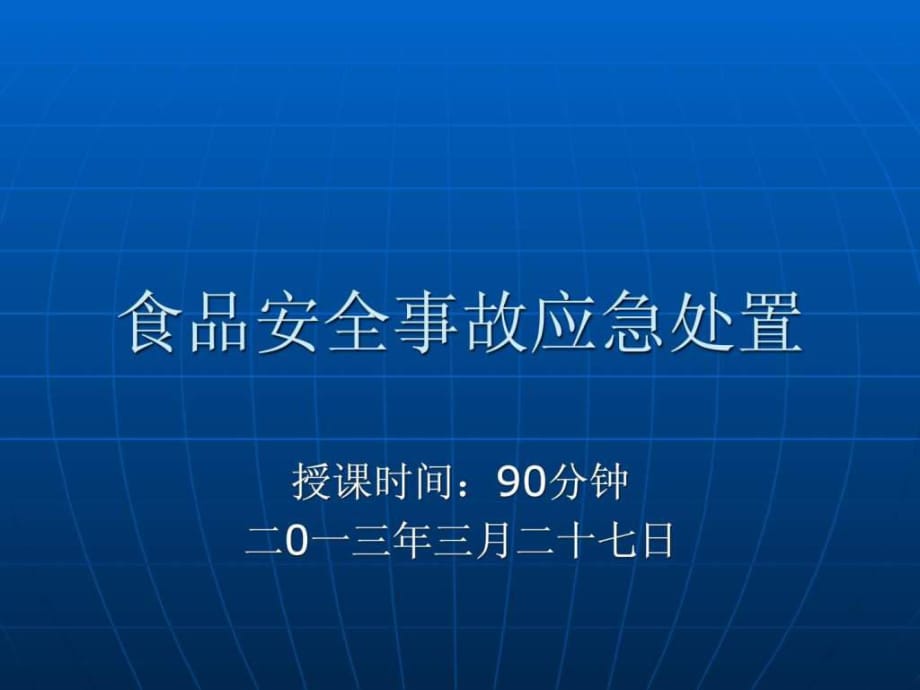 食品安全事故应急处置

授课时间：90分钟
二0一三年三月二十七日